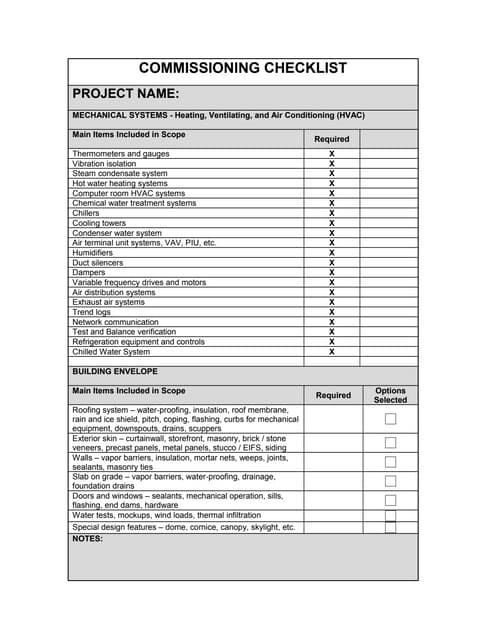 COMMISSIONING CHECKLIST

PROJECT NAME:

MECHANICAL SYSTEMS - Heating, Ventilating, and Air Conditioning (HVAC)

| Main Items Included in Scope | Required | |
|---|---|---|
| Thermometers and gauges | X | |
| Vibration isolation | X | |
| Steam condensate system | X | |
| Hot water heating systems | X | |
| Computer room HVAC systems | X | |
| Chemical water treatment systems | X | |
| Chillers | X | |
| Cooling towers | X | |
| Condenser water system | X | |
| Air terminal unit systems, VAV, PIU, etc. | X | |
| Humidifiers | X | |
| Duct silencers | X | |
| Dampers | X | |
| Variable frequency drives and motors | X | |
| Air distribution systems | X | |
| Exhaust air systems | X | |
| Trend logs | X | |
| Network communication | X | |
| Test and Balance verification | X | |
| Refrigeration equipment and controls | X | |
| Chilled Water System | X | |

BUILDING ENVELOPE

| Main Items Included in Scope | Required | Options Selected |
|---|---|---|
| Roofing system – water-proofing, insulation, roof membrane, rain and ice shield, pitch, coping, flashing, curbs for mechanical equipment, downspouts, drains, scuppers | | ☐ |
| Exterior skin – curtainwall, storefront, masonry, brick / stone veneers, precast panels, metal panels, stucco / EIFS, siding | | ☐ |
| Walls – vapor barriers, insulation, mortar nets, weeps, joints, sealants, masonry ties | | ☐ |
| Slab on grade – vapor barriers, water-proofing, drainage, foundation drains | | ☐ |
| Doors and windows – sealants, mechanical operation, sills, flashing, end dams, hardware | | ☐ |
| Water tests, mockups, wind loads, thermal infiltration | | ☐ |
| Special design features – dome, cornice, canopy, skylight, etc. | | ☐ |

NOTES: